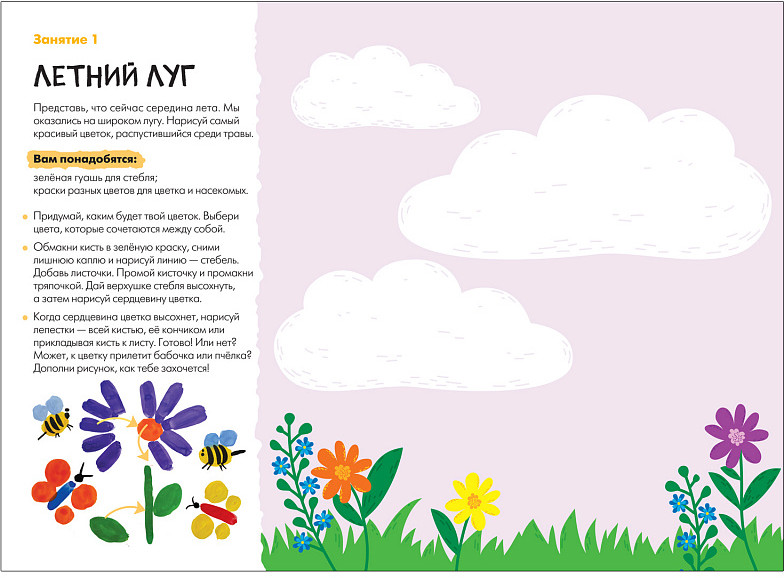 Занятие 1

ЛЕТНИЙ ЛУГ

Представь, что сейчас середина лета. Мы оказались на широком лугу. Нарисуй самый красивый цветок, распустившийся среди травы.

Вам понадобятся:
зелёная гуашь для стебля;
краски разных цветов для цветка и насекомых.

Придумай, каким будет твой цветок. Выбери цвета, которые сочетаются между собой.

Обмакни кисть в зелёную краску, сними лишнюю каплю и нарисуй линию — стебель. Добавь листочки. Промой кисточку и промакни тряпочкой. Дай верхушке стебля высохнуть, а затем нарисуй сердцевину цветка.

Когда сердцевина цветка высохнет, нарисуй лепестки — всей кистью, её кончиком или прикладывая кисть к листу. Готово! Или нет? Может, к цветку прилетит бабочка или пчёлка? Дополни рисунок, как тебе захочется!